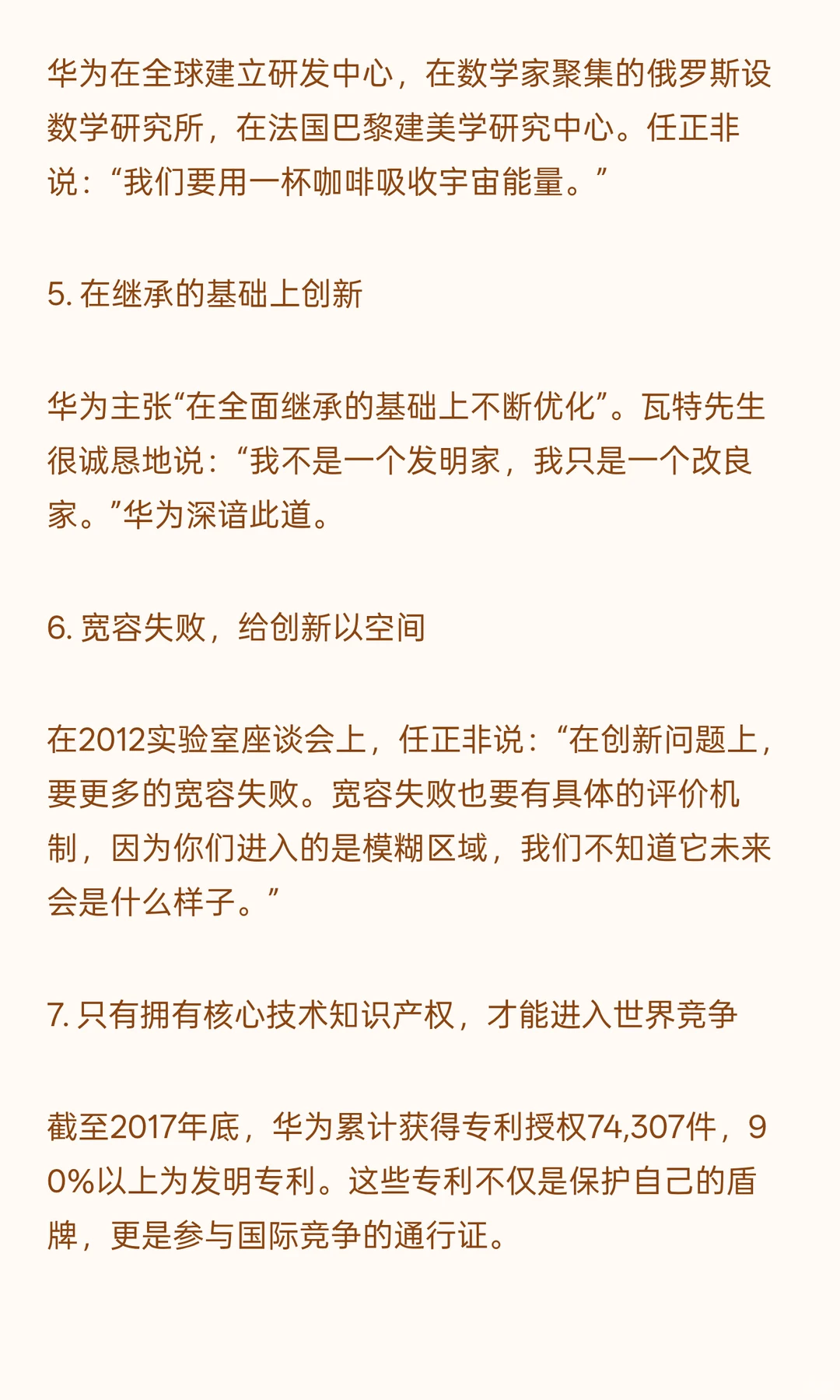 华为在全球建立研发中心，在数学家聚集的俄罗斯设数学研究所，在法国巴黎建美学研究中心。任正非说：“我们要用一杯咖啡吸收宇宙能量。”

5. 在继承的基础上创新

华为主张“在全面继承的基础上不断优化”。瓦特先生很诚恳地说：“我不是一个发明家，我只是一个改良家。”华为深谙此道。

6. 宽容失败，给创新以空间

在2012实验室座谈会上，任正非说：“在创新问题上，要更多的宽容失败。宽容失败也要有具体的评价机制，因为你们进入的是模糊区域，我们不知道它未来会是什么样子。”

7. 只有拥有核心技术知识产权，才能进入世界竞争

截至2017年底，华为累计获得专利授权74,307件，90%以上为发明专利。这些专利不仅是保护自己的盾牌，更是参与国际竞争的通行证。